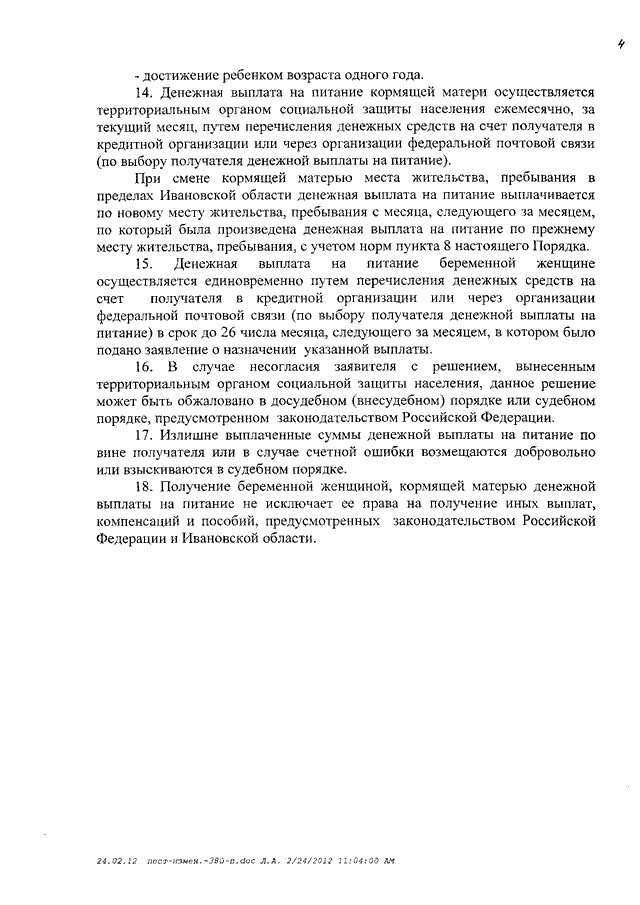 4

- достижение ребенком возраста одного года.

14. Денежная выплата на питание кормящей матери осуществляется территориальным органом социальной защиты населения ежемесячно, за текущий месяц, путем перечисления денежных средств на счет получателя в кредитной организации или через организации федеральной почтовой связи (по выбору получателя денежной выплаты на питание).

При смене кормящей матерью места жительства, пребывания в пределах Ивановской области денежная выплата на питание выплачивается по новому месту жительства, пребывания с месяца, следующего за месяцем, по который была произведена денежная выплата на питание по прежнему месту жительства, пребывания, с учетом норм пункта 8 настоящего Порядка.

15. Денежная выплата на питание беременной женщине осуществляется единовременно путем перечисления денежных средств на счет получателя в кредитной организации или через организации федеральной почтовой связи (по выбору получателя денежной выплаты на питание) в срок до 26 числа месяца, следующего за месяцем, в котором было подано заявление о назначении указанной выплаты.

16. В случае несогласия заявителя с решением, вынесенным территориальным органом социальной защиты населения, данное решение может быть обжаловано в досудебном (внесудебном) порядке или судебном порядке, предусмотренном законодательством Российской Федерации.

17. Излишне выплаченные суммы денежной выплаты на питание по вине получателя или в случае счетной ошибки возмещаются добровольно или взыскиваются в судебном порядке.

18. Получение беременной женщиной, кормящей матерью денежной выплаты на питание не исключает ее права на получение иных выплат, компенсаций и пособий, предусмотренных законодательством Российской Федерации и Ивановской области.

24.02.12 пост-измен.-380-п.doc Л.А. 2/24/2012 11:04:00 AM